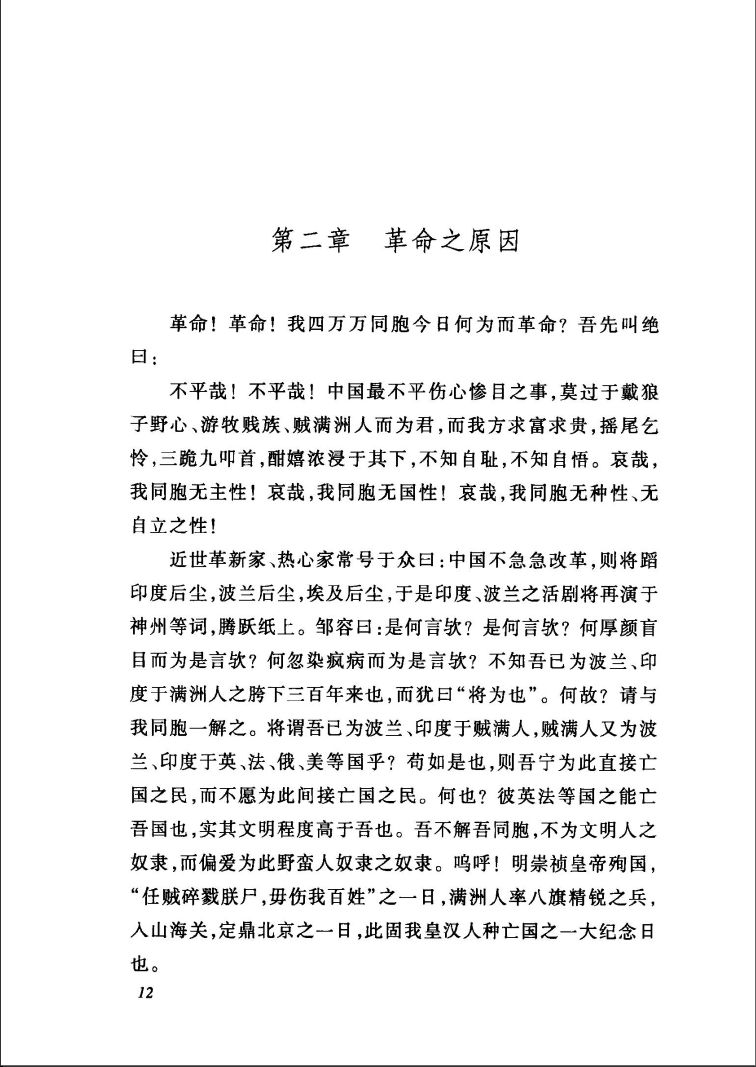 第二章　革命之原因

革命！革命！我四万万同胞今日何为而革命？吾先叫绝曰：

不平哉！不平哉！中国最不平伤心惨目之事，莫过于戴狼子野心、游牧贱族、贼满洲人而为君，而我方求富求贵，摇尾乞怜，三跪九叩首，酣嬉浓浸于其下，不知自耻，不知自悟。哀哉，我同胞无主性！哀哉，我同胞无国性！哀哉，我同胞无种性、无自立之性！

近世革新家、热心家常号于众曰：中国不急急改革，则将蹈印度后尘，波兰后尘，埃及后尘，于是印度、波兰之活剧将再演于神州等词，腾跃纸上。邹容曰：是何言欤？是何言欤？何厚颜盲目而为是言欤？何忽染疯病而为是言欤？不知吾已为波兰、印度于满洲人之胯下三百年来也，而犹曰“将为也”。何故？请与我同胞一解之。将谓吾已为波兰、印度于贼满人，贼满人又为波兰、印度于英、法、俄、美等国乎？苟如是也，则吾宁为此直接亡国之民，而不愿为此间接亡国之民。何也？彼英法等国之能亡吾国也，实其文明程度高于吾也。吾不解吾同胞，不为文明人之奴隶，而偏爱为此野蛮人奴隶之奴隶。呜呼！明崇祯皇帝殉国，“任贼碎戮朕尸，毋伤我百姓”之一日，满洲人率八旗精锐之兵，入山海关，定鼎北京之一日，此固我皇汉人种亡国之一大纪念日也。

12